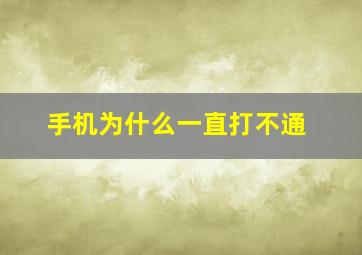 手机为什么一直打不通